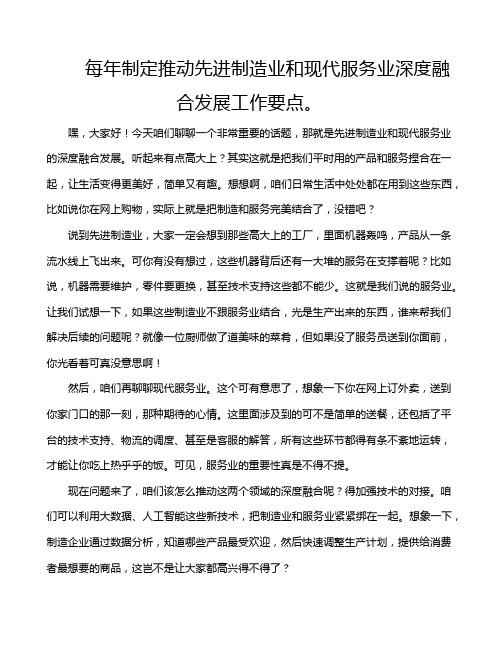 每年制定推动先进制造业和现代服务业深度融合发展工作要点。

嘿，大家好！今天咱们聊聊一个非常重要的话题，那就是先进制造业和现代服务业的深度融合发展。听起来有点高大上？其实这就是把我们平时用的产品和服务捏合在一起，让生活变得更美好，简单又有趣。想想啊，咱们日常生活中处处都在用到这些东西，比如说你在网上购物，实际上就是把制造和服务完美结合了，没错吧？

说到先进制造业，大家一定会想到那些高大上的工厂，里面机器轰鸣，产品从一条流水线上飞出来。可你有没有想过，这些机器背后还有一大堆的服务在支撑着呢？比如说，机器需要维护，零件要更换，甚至技术支持这些都不能少。这就是我们说的服务业。让我们试想一下，如果这些制造业不跟服务业结合，光是生产出来的东西，谁来帮我们解决后续的问题呢？就像一位厨师做了道美味的菜肴，但如果没了服务员送到你面前，你光看着可真没意思啊！

然后，咱们再聊聊现代服务业。这个可有意思了，想象一下你在网上订外卖，送到你家门口的那一刻，那种期待的心情。这里面涉及到的可不是简单的送餐，还包括了平台的技术支持、物流的调度、甚至是客服的解答，所有这些环节都得有条不紊地运转，才能让你吃上热乎乎的饭。可见，服务业的重要性真是不得不提。

现在问题来了，咱们该怎么推动这两个领域的深度融合呢？得加强技术的对接。咱们可以利用大数据、人工智能这些新技术，把制造业和服务业紧紧绑在一起。想象一下，制造企业通过数据分析，知道哪些产品最受欢迎，然后快速调整生产计划，提供给消费者最想要的商品，这岂不是让大家都高兴得不得了？